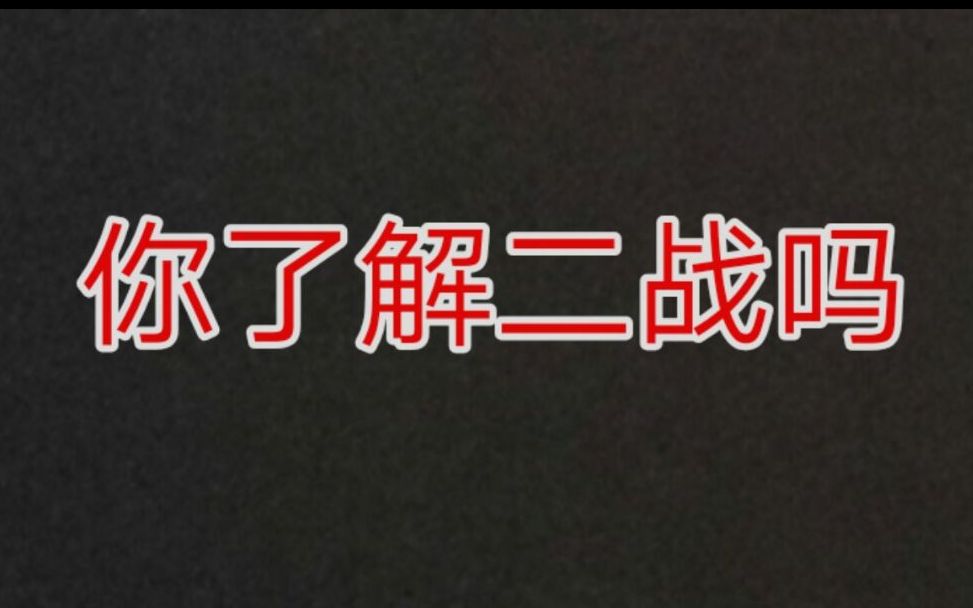 你了解二战吗